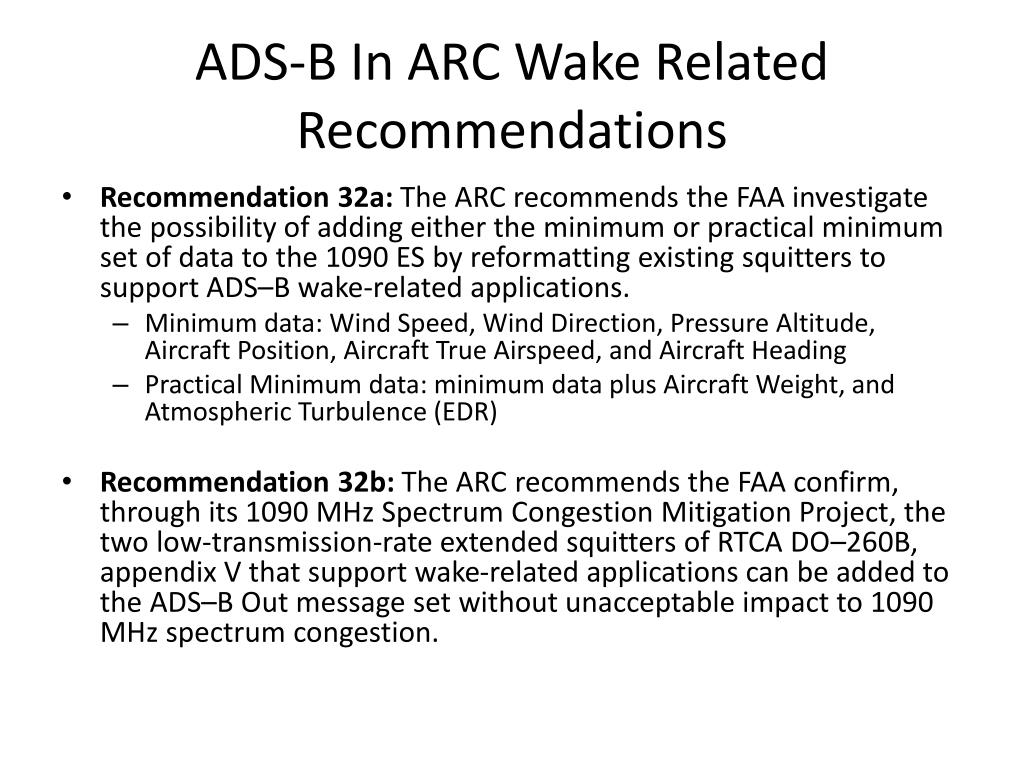 ADS-B In ARC Wake Related Recommendations

• **Recommendation 32a:** The ARC recommends the FAA investigate the possibility of adding either the minimum or practical minimum set of data to the 1090 ES by reformatting existing squitters to support ADS–B wake-related applications.
  – Minimum data: Wind Speed, Wind Direction, Pressure Altitude, Aircraft Position, Aircraft True Airspeed, and Aircraft Heading
  – Practical Minimum data: minimum data plus Aircraft Weight, and Atmospheric Turbulence (EDR)

• **Recommendation 32b:** The ARC recommends the FAA confirm, through its 1090 MHz Spectrum Congestion Mitigation Project, the two low-transmission-rate extended squitters of RTCA DO–260B, appendix V that support wake-related applications can be added to the ADS–B Out message set without unacceptable impact to 1090 MHz spectrum congestion.